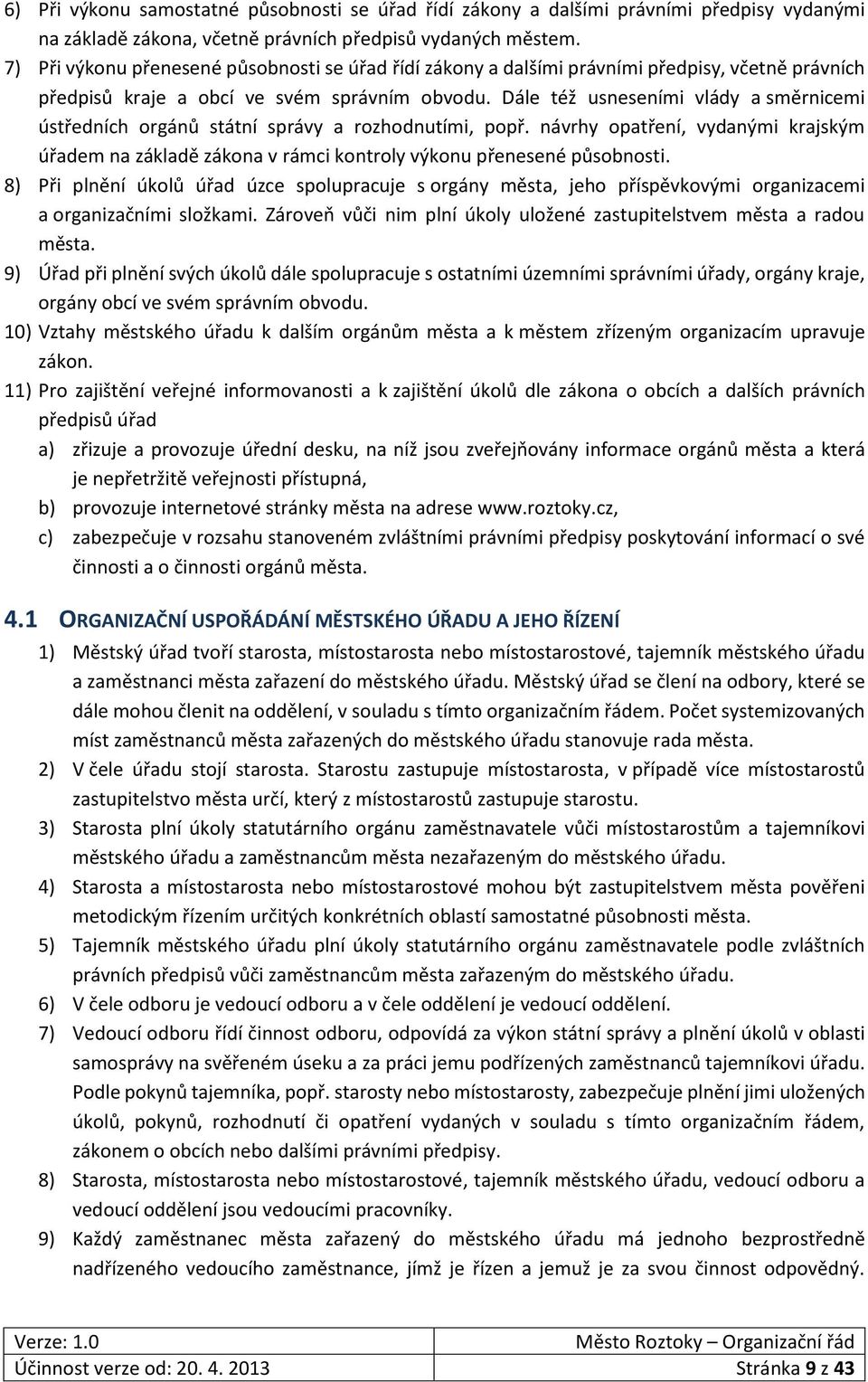 6) Při výkonu samostatné působnosti se úřad řídí zákony a dalšími právními předpisy vydanými na základě zákona, včetně právních předpisů vydaných městem.

7) Při výkonu přenesené působnosti se úřad řídí zákony a dalšími právními předpisy, včetně právních předpisů kraje a obcí ve svém správním obvodu. Dále též usneseními vlády a směrnicemi ústředních orgánů státní správy a rozhodnutími, popř. návrhy opatření, vydanými krajským úřadem na základě zákona v rámci kontroly výkonu přenesené působnosti.

8) Při plnění úkolů úřad úzce spolupracuje s orgány města, jeho příspěvkovými organizacemi a organizačními složkami. Zároveň vůči nim plní úkoly uložené zastupitelstvem města a radou města.

9) Úřad při plnění svých úkolů dále spolupracuje s ostatními územními správními úřady, orgány kraje, orgány obcí ve svém správním obvodu.

10) Vztahy městského úřadu k dalším orgánům města a k městem zřízeným organizacím upravuje zákon.

11) Pro zajištění veřejné informovanosti a k zajištění úkolů dle zákona o obcích a dalších právních předpisů úřad

a) zřizuje a provozuje úřední desku, na níž jsou zveřejňovány informace orgánů města a která je nepřetržitě veřejnosti přístupná,

b) provozuje internetové stránky města na adrese www.roztoky.cz,

c) zabezpečuje v rozsahu stanoveném zvláštními právními předpisy poskytování informací o své činnosti a o činnosti orgánů města.

4.1 ORGANIZAČNÍ USPOŘÁDÁNÍ MĚSTSKÉHO ÚŘADU A JEHO ŘÍZENÍ

1) Městský úřad tvoří starosta, místostarosta nebo místostarostové, tajemník městského úřadu a zaměstnanci města zařazení do městského úřadu. Městský úřad se člení na odbory, které se dále mohou členit na oddělení, v souladu s tímto organizačním řádem. Počet systemizovaných míst zaměstnanců města zařazených do městského úřadu stanovuje rada města.

2) V čele úřadu stojí starosta. Starostu zastupuje místostarosta, v případě více místostarostů zastupitelstvo města určí, který z místostarostů zastupuje starostu.

3) Starosta plní úkoly statutárního orgánu zaměstnavatele vůči místostarostům a tajemníkovi městského úřadu a zaměstnancům města nezařazeným do městského úřadu.

4) Starosta a místostarosta nebo místostarostové mohou být zastupitelstvem města pověřeni metodickým řízením určitých konkrétních oblastí samostatné působnosti města.

5) Tajemník městského úřadu plní úkoly statutárního orgánu zaměstnavatele podle zvláštních právních předpisů vůči zaměstnancům města zařazeným do městského úřadu.

6) V čele odboru je vedoucí odboru a v čele oddělení je vedoucí oddělení.

7) Vedoucí odboru řídí činnost odboru, odpovídá za výkon státní správy a plnění úkolů v oblasti samosprávy na svěřeném úseku a za práci jemu podřízených zaměstnanců tajemníkovi úřadu. Podle pokynů tajemníka, popř. starosty nebo místostarosty, zabezpečuje plnění jimi uložených úkolů, pokynů, rozhodnutí či opatření vydaných v souladu s tímto organizačním řádem, zákonem o obcích nebo dalšími právními předpisy.

8) Starosta, místostarosta nebo místostarostové, tajemník městského úřadu, vedoucí odboru a vedoucí oddělení jsou vedoucími pracovníky.

9) Každý zaměstnanec města zařazený do městského úřadu má jednoho bezprostředně nadřízeného vedoucího zaměstnance, jímž je řízen a jemuž je za svou činnost odpovědný.

Verze: 1.0 Město Roztoky – Organizační řád
Účinnost verze od: 20. 4. 2013 Stránka 9 z 43